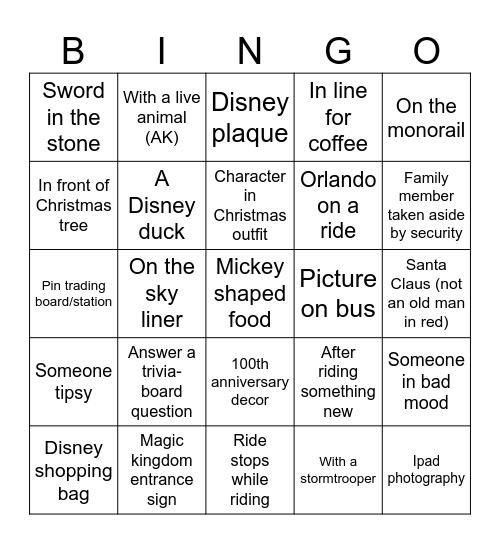 | B | I | N | G | O |
|---|---|---|---|---|
| Sword in the stone | With a live animal (AK) | Disney plaque | In line for coffee | On the monorail |
| In front of Christmas tree | A Disney duck | Character in Christmas outfit | Orlando on a ride | Family member taken aside by security |
| Pin trading board/station | On the sky liner | Mickey shaped food | Picture on bus | Santa Claus (not an old man in red) |
| Someone tipsy | Answer a trivia-board question | 100th anniversary decor | After riding something new | Someone in bad mood |
| Disney shopping bag | Magic kingdom entrance sign | Ride stops while riding | With a stormtrooper | Ipad photography |